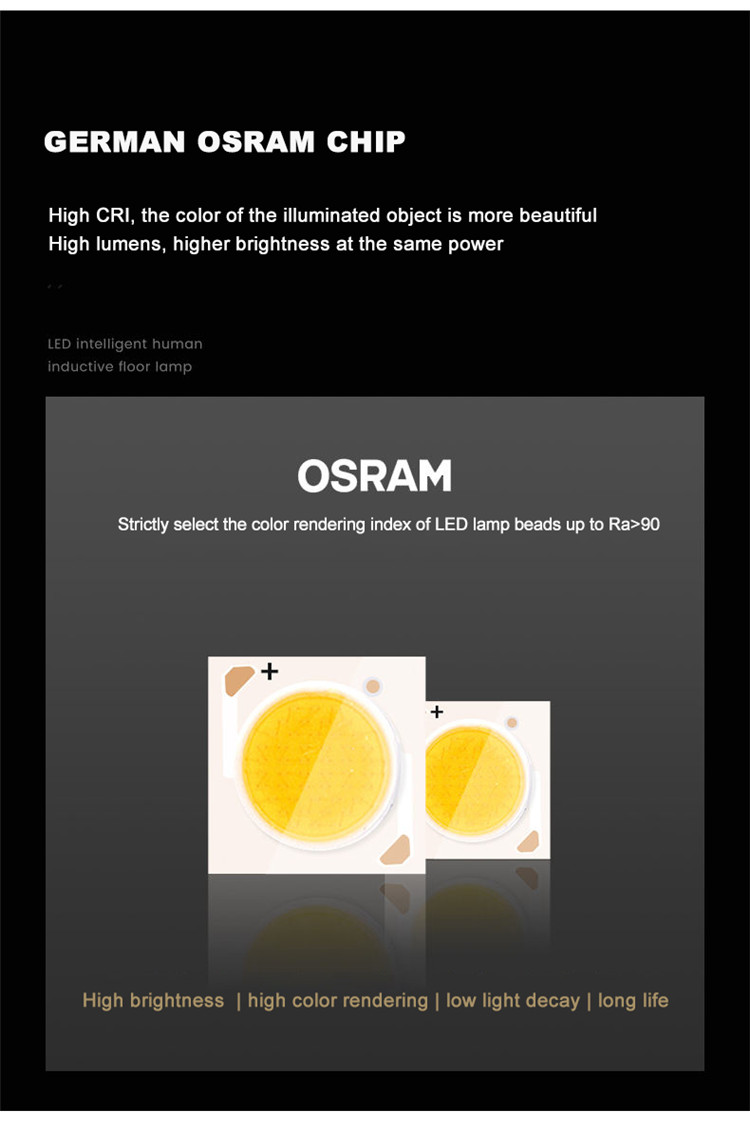 GERMAN OSRAM CHIP

High CRI, the color of the illuminated object is more beautiful
High lumens, higher brightness at the same power

LED intelligent human inductive floor lamp

OSRAM

Strictly select the color rendering index of LED lamp beads up to Ra>90

+

+

High brightness | high color rendering | low light decay | long life